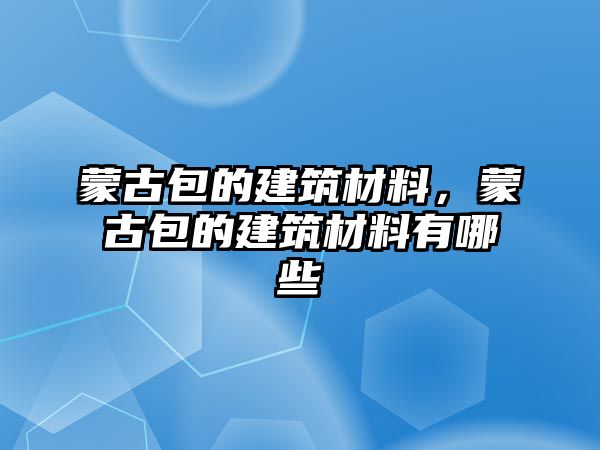 蒙古包的建筑材料，蒙古包的建筑材料有哪些